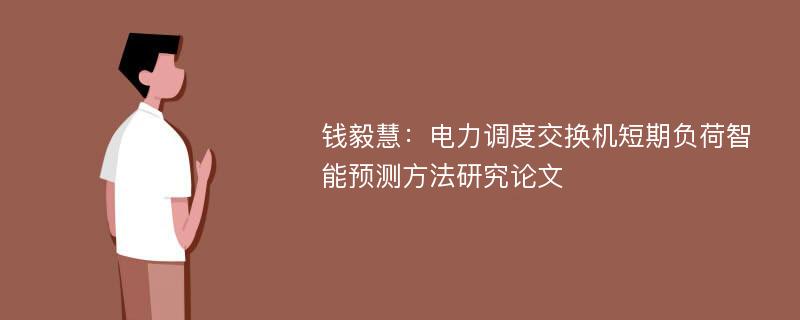 钱毅慧：电力调度交换机短期负荷智能预测方法研究论文